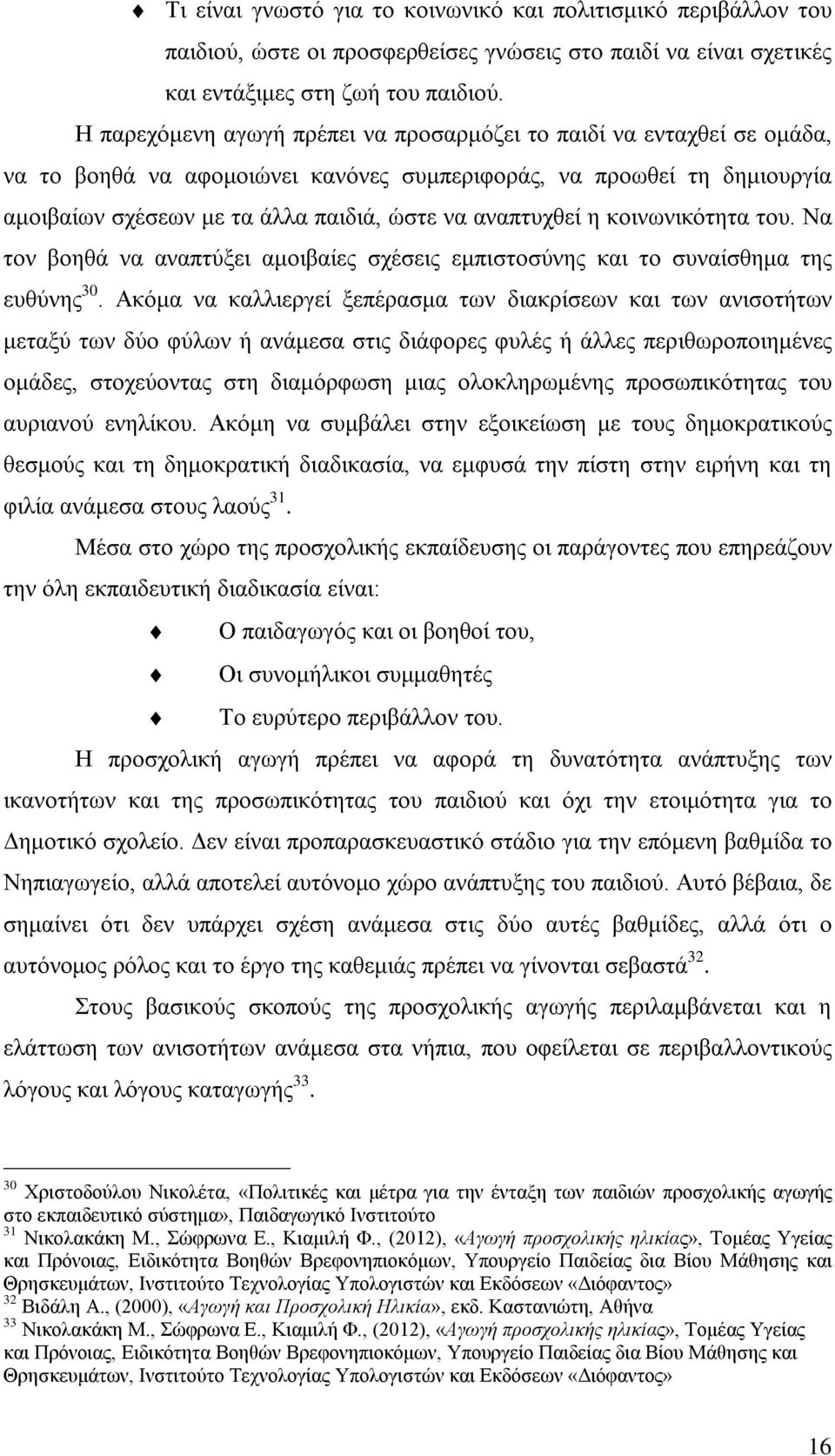 Τι είναι γνωστό για το κοινωνικό και πολιτισμικό περιβάλλον του παιδιού, ώστε οι προσφερθείσες γνώσεις στο παιδί να είναι σχετικές και εντάξιμες στη ζωή του παιδιού.

Η παρεχόμενη αγωγή πρέπει να προσαρμόζει το παιδί να ενταχθεί σε ομάδα, να το βοηθά να αφομοιώνει κανόνες συμπεριφοράς, να προωθεί τη δημιουργία αμοιβαίων σχέσεων με τα άλλα παιδιά, ώστε να αναπτυχθεί η κοινωνικότητα του. Να τον βοηθά να αναπτύξει αμοιβαίες σχέσεις εμπιστοσύνης και το συναίσθημα της ευθύνης$^{30}$. Ακόμα να καλλιεργεί ξεπέρασμα των διακρίσεων και των ανισοτήτων μεταξύ των δύο φύλων ή ανάμεσα στις διάφορες φυλές ή άλλες περιθωροποιημένες ομάδες, στοχεύοντας στη διαμόρφωση μιας ολοκληρωμένης προσωπικότητας του αυριανού ενηλίκου. Ακόμη να συμβάλει στην εξοικείωση με τους δημοκρατικούς θεσμούς και τη δημοκρατική διαδικασία, να εμφυσά την πίστη στην ειρήνη και τη φιλία ανάμεσα στους λαούς$^{31}$.

Μέσα στο χώρο της προσχολικής εκπαίδευσης οι παράγοντες που επηρεάζουν την όλη εκπαιδευτική διαδικασία είναι:

Ο παιδαγωγός και οι βοηθοί του,

Οι συνομήλικοι συμμαθητές

Το ευρύτερο περιβάλλον του.

Η προσχολική αγωγή πρέπει να αφορά τη δυνατότητα ανάπτυξης των ικανοτήτων και της προσωπικότητας του παιδιού και όχι την ετοιμότητα για το Δημοτικό σχολείο. Δεν είναι προπαρασκευαστικό στάδιο για την επόμενη βαθμίδα το Νηπιαγωγείο, αλλά αποτελεί αυτόνομο χώρο ανάπτυξης του παιδιού. Αυτό βέβαια, δε σημαίνει ότι δεν υπάρχει σχέση ανάμεσα στις δύο αυτές βαθμίδες, αλλά ότι ο αυτόνομος ρόλος και το έργο της καθεμιάς πρέπει να γίνονται σεβαστά$^{32}$.

Στους βασικούς σκοπούς της προσχολικής αγωγής περιλαμβάνεται και η ελάττωση των ανισοτήτων ανάμεσα στα νήπια, που οφείλεται σε περιβαλλοντικούς λόγους και λόγους καταγωγής$^{33}$.

$^{30}$ Χριστοδούλου Νικολέτα, «Πολιτικές και μέτρα για την ένταξη των παιδιών προσχολικής αγωγής στο εκπαιδευτικό σύστημα», Παιδαγωγικό Ινστιτούτο
$^{31}$ Νικολακάκη Μ., Σώφρωνα Ε., Κιαμιλή Φ., (2012), «Αγωγή προσχολικής ηλικίας», Τομέας Υγείας και Πρόνοιας, Ειδικότητα Βοηθών Βρεφονηπιοκόμων, Υπουργείο Παιδείας δια Βίου Μάθησης και Θρησκευμάτων, Ινστιτούτο Τεχνολογίας Υπολογιστών και Εκδόσεων «Διόφαντος»
$^{32}$ Βιδάλη Α., (2000), «Αγωγή και Προσχολική Ηλικία», εκδ. Καστανιώτη, Αθήνα
$^{33}$ Νικολακάκη Μ., Σώφρωνα Ε., Κιαμιλή Φ., (2012), «Αγωγή προσχολικής ηλικίας», Τομέας Υγείας και Πρόνοιας, Ειδικότητα Βοηθών Βρεφονηπιοκόμων, Υπουργείο Παιδείας δια Βίου Μάθησης και Θρησκευμάτων, Ινστιτούτο Τεχνολογίας Υπολογιστών και Εκδόσεων «Διόφαντος»

16